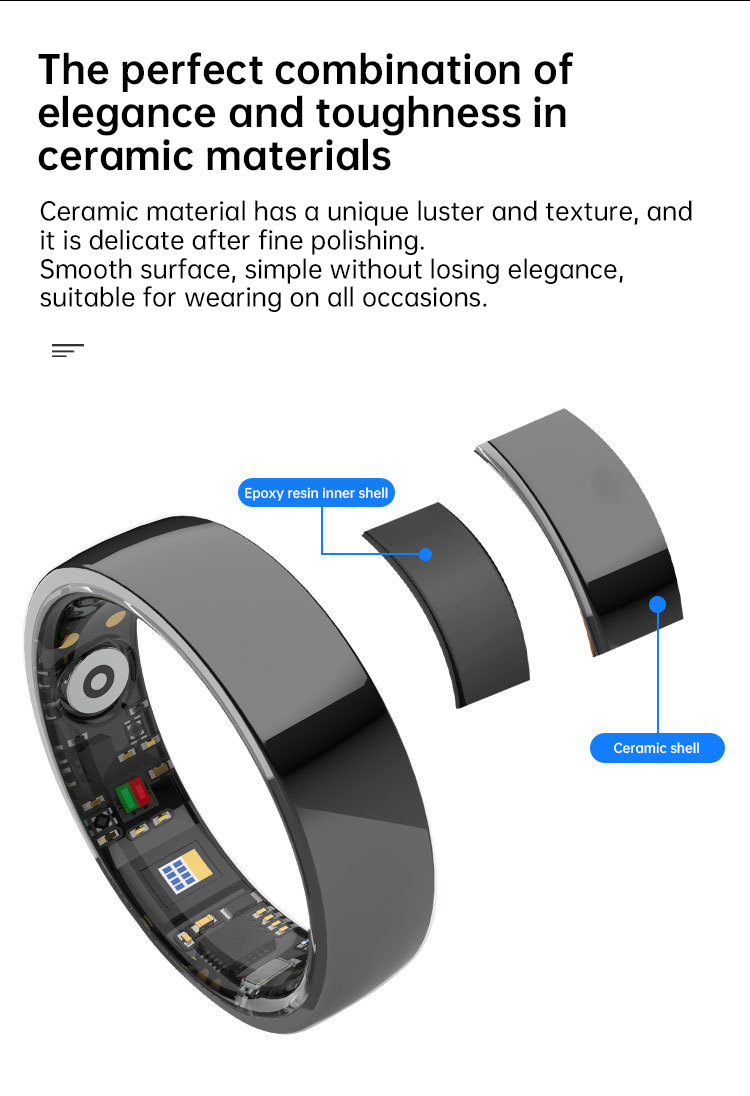 The perfect combination of elegance and toughness in ceramic materials

Ceramic material has a unique luster and texture, and it is delicate after fine polishing.
Smooth surface, simple without losing elegance, suitable for wearing on all occasions.

Epoxy resin inner shell

Ceramic shell